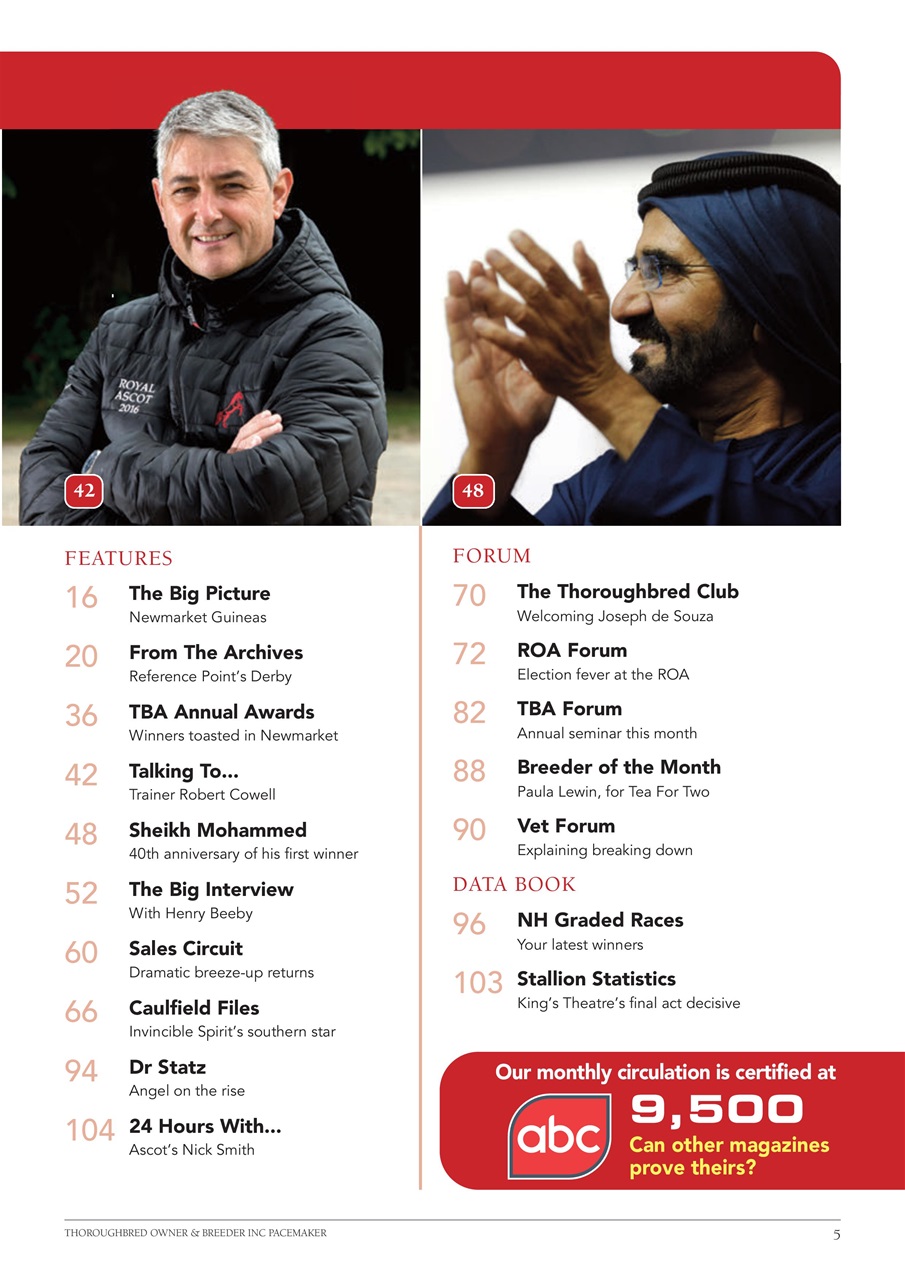 ROYAL ASCOT 2016

42

48

FEATURES

16 The Big Picture
Newmarket Guineas

20 From The Archives
Reference Point's Derby

36 TBA Annual Awards
Winners toasted in Newmarket

42 Talking To...
Trainer Robert Cowell

48 Sheikh Mohammed
40th anniversary of his first winner

52 The Big Interview
With Henry Beeby

60 Sales Circuit
Dramatic breeze-up returns

66 Caulfield Files
Invincible Spirit's southern star

94 Dr Statz
Angel on the rise

104 24 Hours With...
Ascot's Nick Smith

FORUM

70 The Thoroughbred Club
Welcoming Joseph de Souza

72 ROA Forum
Election fever at the ROA

82 TBA Forum
Annual seminar this month

88 Breeder of the Month
Paula Lewin, for Tea For Two

90 Vet Forum
Explaining breaking down

DATA BOOK

96 NH Graded Races
Your latest winners

103 Stallion Statistics
King's Theatre's final act decisive

Our monthly circulation is certified at
abc
9,500
Can other magazines prove theirs?

THOROUGHBRED OWNER & BREEDER INC PACEMAKER 5